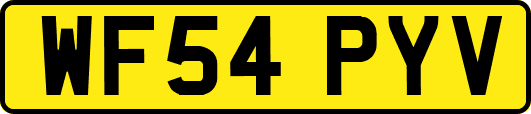 WF54 PYV